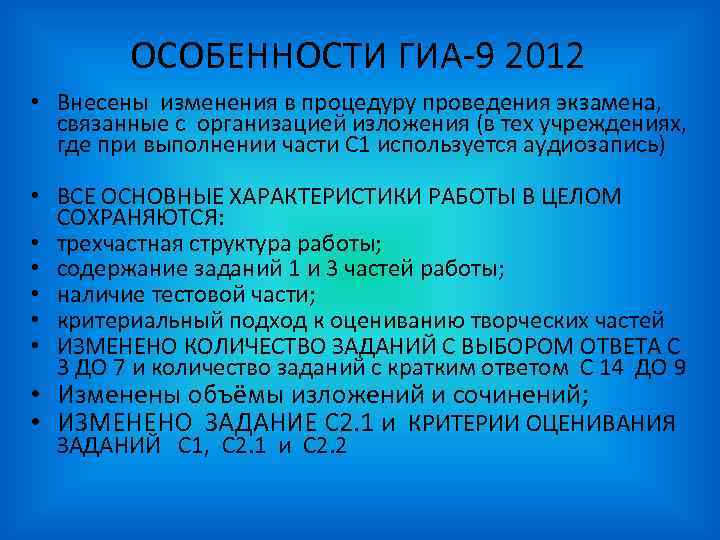 ОСОБЕННОСТИ ГИА-9 2012

• Внесены изменения в процедуру проведения экзамена, связанные с организацией изложения (в тех учреждениях, где при выполнении части С1 используется аудиозапись)

• ВСЕ ОСНОВНЫЕ ХАРАКТЕРИСТИКИ РАБОТЫ В ЦЕЛОМ СОХРАНЯЮТСЯ:
• трехчастная структура работы;
• содержание заданий 1 и 3 частей работы;
• наличие тестовой части;
• критериальный подход к оцениванию творческих частей
• ИЗМЕНЕНО КОЛИЧЕСТВО ЗАДАНИЙ С ВЫБОРОМ ОТВЕТА С 3 ДО 7 и количество заданий с кратким ответом С 14 ДО 9
• Изменены объёмы изложений и сочинений;
• ИЗМЕНЕНО ЗАДАНИЕ С2.1 и КРИТЕРИИ ОЦЕНИВАНИЯ ЗАДАНИЙ С1, С2.1 и С2.2